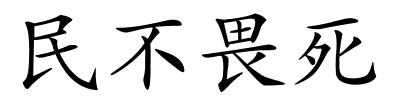 民不畏死